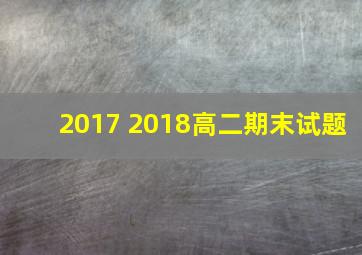 2017 2018高二期末试题